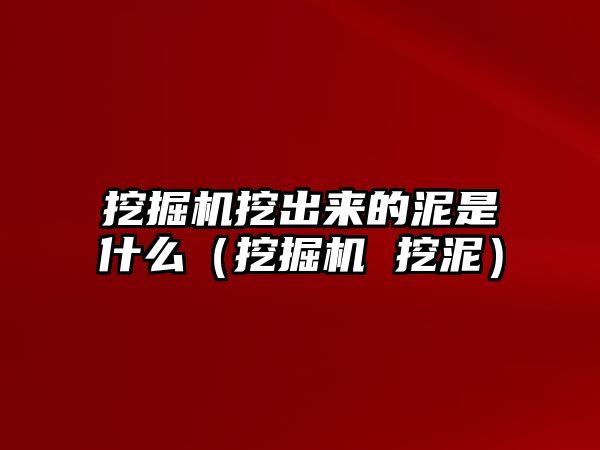 挖掘机挖出来的泥是什么（挖掘机 挖泥）